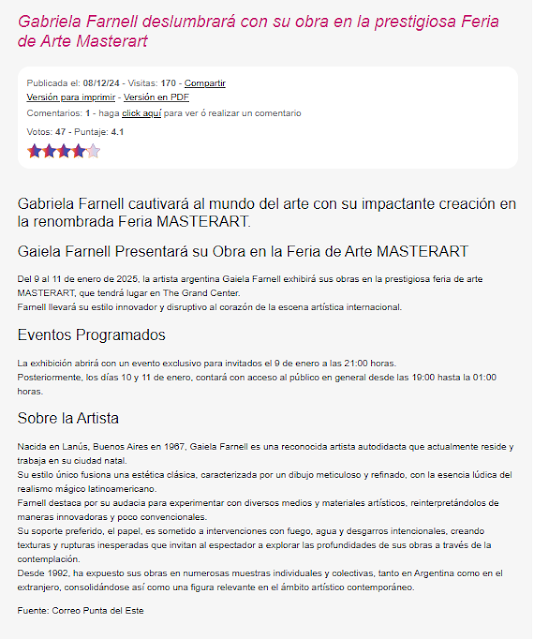 Gabriela Farnell deslumbrará con su obra en la prestigiosa Feria de Arte Masterart

Publicada el: 08/12/24 - Visitas: 170 - Compartir
Versión para imprimir - Versión en PDF
Comentarios: 1 - haga click aquí para ver ó realizar un comentario
Votos: 47 - Puntaje: 4.1

Gabriela Farnell cautivará al mundo del arte con su impactante creación en la renombrada Feria MASTERART.

Gaiela Farnell Presentará su Obra en la Feria de Arte MASTERART

Del 9 al 11 de enero de 2025, la artista argentina Gaiela Farnell exhibirá sus obras en la prestigiosa feria de arte MASTERART, que tendrá lugar en The Grand Center.
Farnell llevará su estilo innovador y disruptivo al corazón de la escena artística internacional.

Eventos Programados

La exhibición abrirá con un evento exclusivo para invitados el 9 de enero a las 21:00 horas.
Posteriormente, los días 10 y 11 de enero, contará con acceso al público en general desde las 19:00 hasta la 01:00 horas.

Sobre la Artista

Nacida en Lanús, Buenos Aires en 1967, Gaiela Farnell es una reconocida artista autodidacta que actualmente reside y trabaja en su ciudad natal.
Su estilo único fusiona una estética clásica, caracterizada por un dibujo meticuloso y refinado, con la esencia lúdica del realismo mágico latinoamericano.
Farnell destaca por su audacia para experimentar con diversos medios y materiales artísticos, reinterpretándolos de maneras innovadoras y poco convencionales.
Su soporte preferido, el papel, es sometido a intervenciones con fuego, agua y desgarros intencionales, creando texturas y rupturas inesperadas que invitan al espectador a explorar las profundidades de sus obras a través de la contemplación.
Desde 1992, ha expuesto sus obras en numerosas muestras individuales y colectivas, tanto en Argentina como en el extranjero, consolidándose así como una figura relevante en el ámbito artístico contemporáneo.

Fuente: Correo Punta del Este